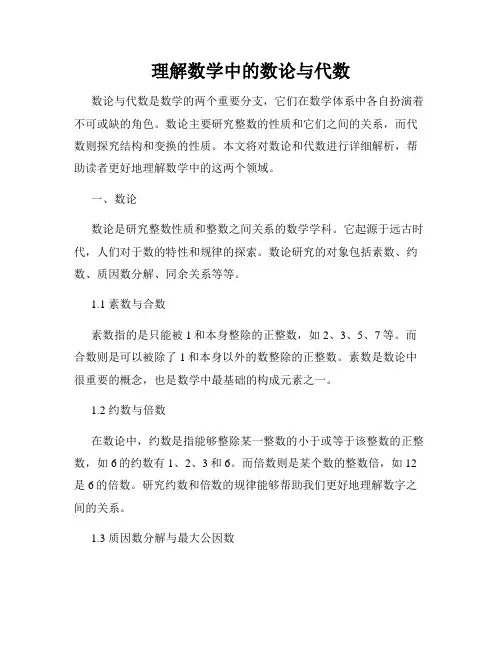 理解数学中的数论与代数

数论与代数是数学的两个重要分支，它们在数学体系中各自扮演着不可或缺的角色。数论主要研究整数的性质和它们之间的关系，而代数则探究结构和变换的性质。本文将对数论和代数进行详细解析，帮助读者更好地理解数学中的这两个领域。

一、数论

数论是研究整数性质和整数之间关系的数学学科。它起源于远古时代，人们对于数的特性和规律的探索。数论研究的对象包括素数、约数、质因数分解、同余关系等等。

1.1 素数与合数

素数指的是只能被 1 和本身整除的正整数，如 2、3、5、7 等。而合数则是可以被除了 1 和本身以外的数整除的正整数。素数是数论中很重要的概念，也是数学中最基础的构成元素之一。

1.2 约数与倍数

在数论中，约数是指能够整除某一整数的小于或等于该整数的正整数，如 6 的约数有 1、2、3 和 6。而倍数则是某个数的整数倍，如 12 是 6 的倍数。研究约数和倍数的规律能够帮助我们更好地理解数字之间的关系。

1.3 质因数分解与最大公因数